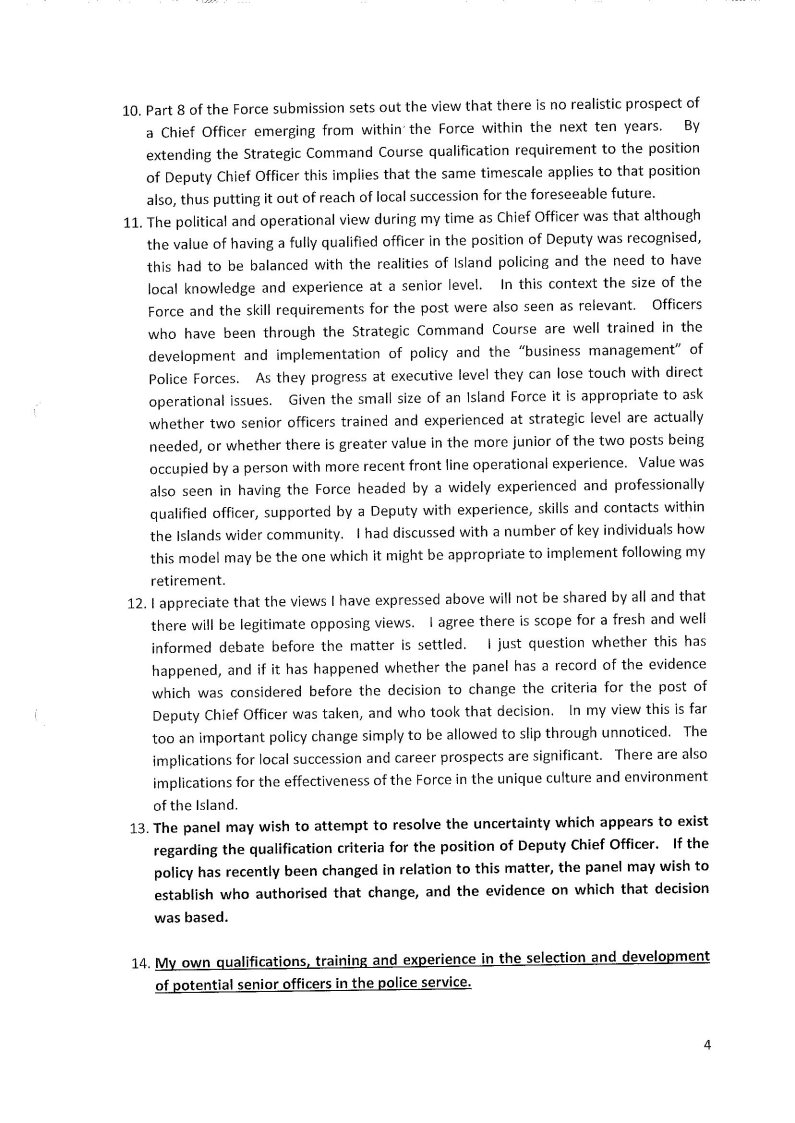 10. Part 8 of the Force submission sets out the view that there is no realistic prospect of a Chief Officer emerging from within the Force within the next ten years. By extending the Strategic Command Course qualification requirement to the position of Deputy Chief Officer this implies that the same timescale applies to that position also, thus putting it out of reach of local succession for the foreseeable future.

11. The political and operational view during my time as Chief Officer was that although the value of having a fully qualified officer in the position of Deputy was recognised, this had to be balanced with the realities of Island policing and the need to have local knowledge and experience at a senior level. In this context the size of the Force and the skill requirements for the post were also seen as relevant. Officers who have been through the Strategic Command Course are well trained in the development and implementation of policy and the "business management" of Police Forces. As they progress at executive level they can lose touch with direct operational issues. Given the small size of an Island Force it is appropriate to ask whether two senior officers trained and experienced at strategic level are actually needed, or whether there is greater value in the more junior of the two posts being occupied by a person with more recent front line operational experience. Value was also seen in having the Force headed by a widely experienced and professionally qualified officer, supported by a Deputy with experience, skills and contacts within the Islands wider community. I had discussed with a number of key individuals how this model may be the one which it might be appropriate to implement following my retirement.

12. I appreciate that the views I have expressed above will not be shared by all and that there will be legitimate opposing views. I agree there is scope for a fresh and well informed debate before the matter is settled. I just question whether this has happened, and if it has happened whether the panel has a record of the evidence which was considered before the decision to change the criteria for the post of Deputy Chief Officer was taken, and who took that decision. In my view this is far too an important policy change simply to be allowed to slip through unnoticed. The implications for local succession and career prospects are significant. There are also implications for the effectiveness of the Force in the unique culture and environment of the Island.

13. The panel may wish to attempt to resolve the uncertainty which appears to exist regarding the qualification criteria for the position of Deputy Chief Officer. If the policy has recently been changed in relation to this matter, the panel may wish to establish who authorised that change, and the evidence on which that decision was based.

14. My own qualifications, training and experience in the selection and development of potential senior officers in the police service.

4